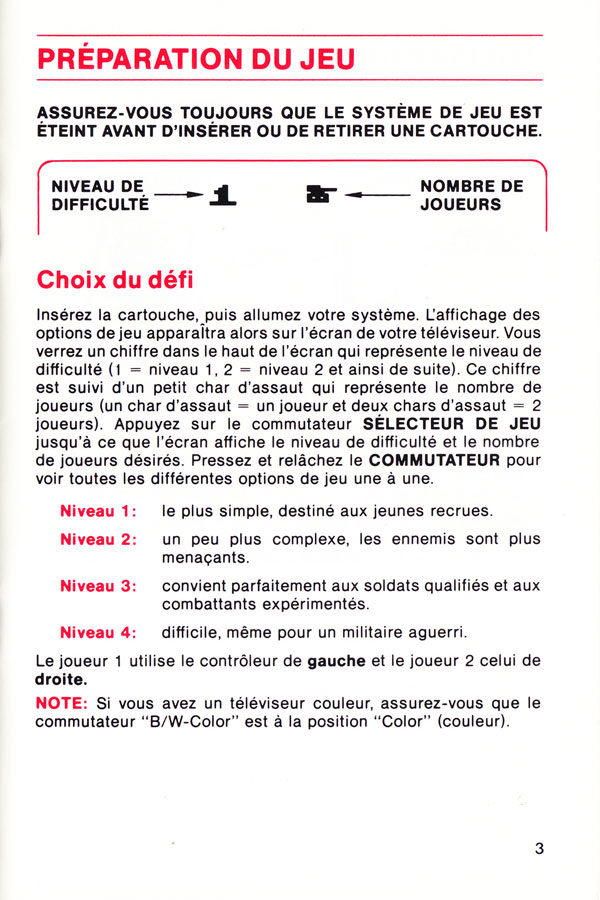 PRÉPARATION DU JEU

ASSUREZ-VOUS TOUJOURS QUE LE SYSTÈME DE JEU EST ÉTEINT AVANT D'INSÉRER OU DE RETIRER UNE CARTOUCHE.

NIVEAU DE DIFFICULTÉ

1

NOMBRE DE JOUEURS

Choix du défi

Insérez la cartouche, puis allumez votre système. L'affichage des options de jeu apparaîtra alors sur l'écran de votre téléviseur. Vous verrez un chiffre dans le haut de l'écran qui représente le niveau de difficulté (1 = niveau 1, 2 = niveau 2 et ainsi de suite). Ce chiffre est suivi d'un petit char d'assaut qui représente le nombre de joueurs (un char d'assaut = un joueur et deux chars d'assaut = 2 joueurs). Appuyez sur le commutateur SÉLECTEUR DE JEU jusqu'à ce que l'écran affiche le niveau de difficulté et le nombre de joueurs désirés. Pressez et relâchez le COMMUTATEUR pour voir toutes les différentes options de jeu une à une.

Niveau 1: le plus simple, destiné aux jeunes recrues.

Niveau 2: un peu plus complexe, les ennemis sont plus menaçants.

Niveau 3: convient parfaitement aux soldats qualifiés et aux combattants expérimentés.

Niveau 4: difficile, même pour un militaire aguerri.

Le joueur 1 utilise le contrôleur de gauche et le joueur 2 celui de droite.

NOTE: Si vous avez un téléviseur couleur, assurez-vous que le commutateur "B/W-Color" est à la position "Color" (couleur).

3